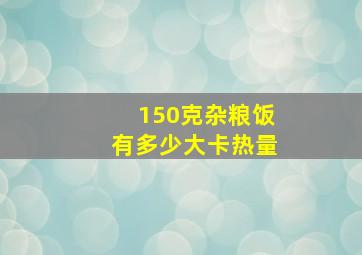 150克杂粮饭
有多少大卡热量